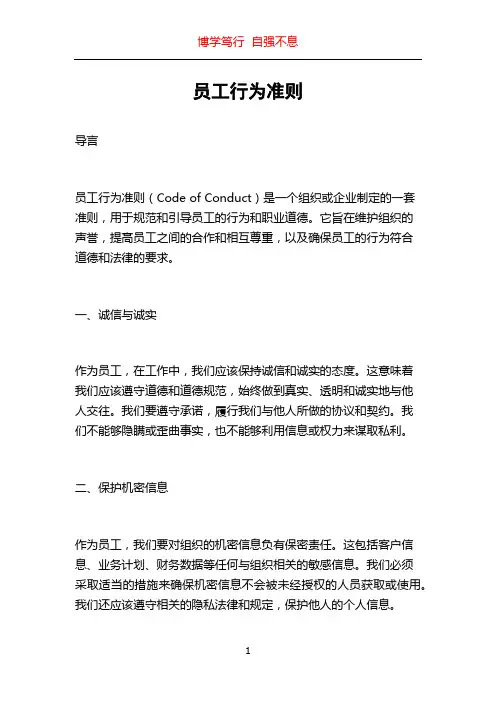 博学笃行 自强不息

员工行为准则

导言

员工行为准则（Code of Conduct）是一个组织或企业制定的一套准则，用于规范和引导员工的行为和职业道德。它旨在维护组织的声誉，提高员工之间的合作和相互尊重，以及确保员工的行为符合道德和法律的要求。

一、诚信与诚实

作为员工，在工作中，我们应该保持诚信和诚实的态度。这意味着我们应该遵守道德和道德规范，始终做到真实、透明和诚实地与他人交往。我们要遵守承诺，履行我们与他人所做的协议和契约。我们不能够隐瞒或歪曲事实，也不能够利用信息或权力来谋取私利。

二、保护机密信息

作为员工，我们要对组织的机密信息负有保密责任。这包括客户信息、业务计划、财务数据等任何与组织相关的敏感信息。我们必须采取适当的措施来确保机密信息不会被未经授权的人员获取或使用。我们还应该遵守相关的隐私法律和规定，保护他人的个人信息。

1